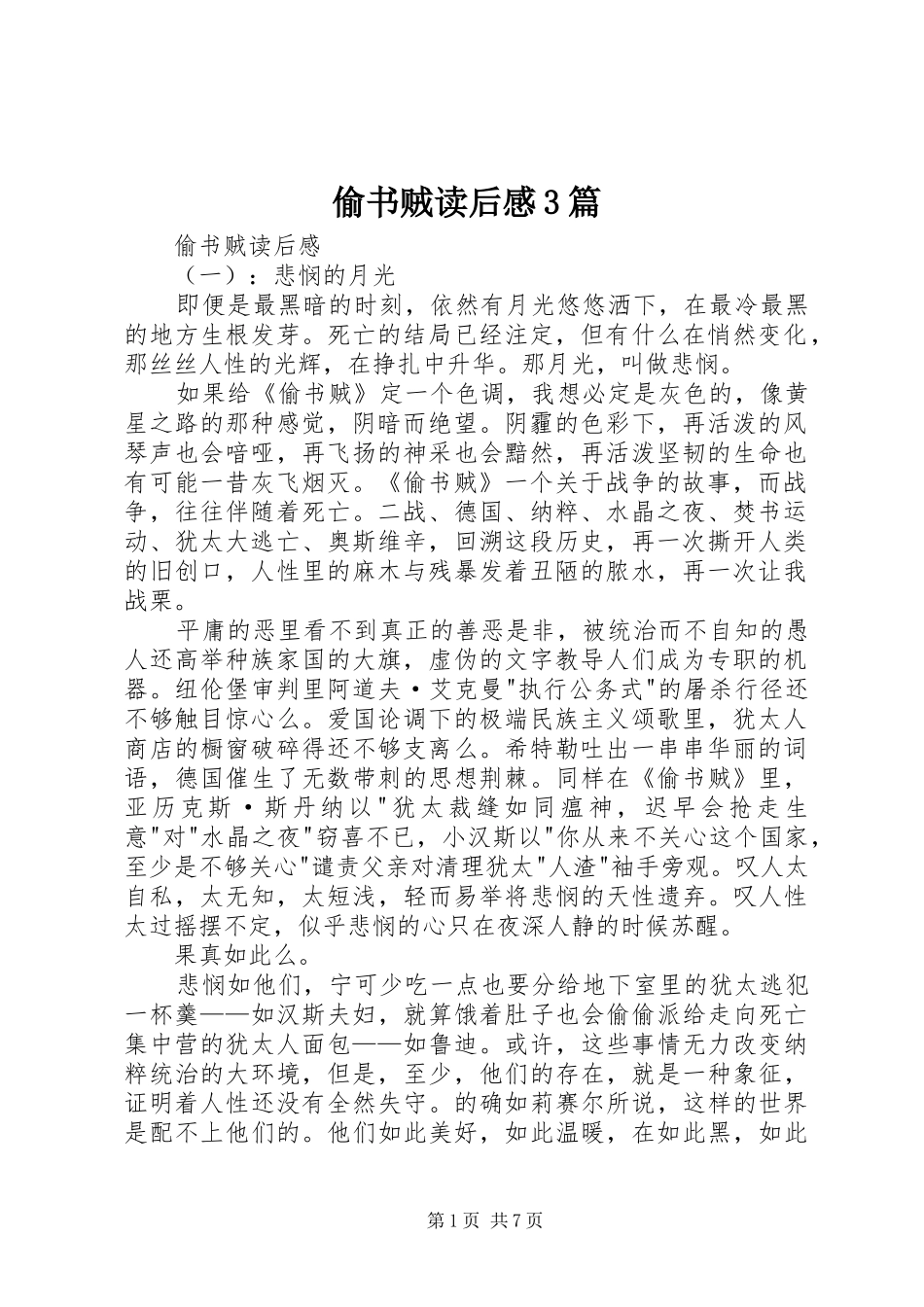 偷书贼读后感3篇

偷书贼读后感

（一）：悲悯的月光

即便是最黑暗的时刻，依然有月光悠悠洒下，在最冷最黑的地方生根发芽。死亡的结局已经注定，但有什么在悄然变化，那丝丝人性的光辉，在挣扎中升华。那月光，叫做悲悯。

如果给《偷书贼》定一个色调，我想必定是灰色的，像黄星之路的那种感觉，阴暗而绝望。阴霾的色彩下，再活泼的风琴声也会喑哑，再飞扬的神采也会黯然，再活泼坚韧的生命也有可能一昔灰飞烟灭。《偷书贼》一个关于战争的故事，而战争，往往伴随着死亡。二战、德国、纳粹、水晶之夜、焚书运动、犹太大逃亡、奥斯维辛，回溯这段历史，再一次撕开人类的旧创口，人性里的麻木与残暴发着丑陋的脓水，再一次让我战栗。

平庸的恶里看不到真正的善恶是非，被统治而不自知的愚人还高举种族家国的大旗，虚伪的文字教导人们成为专职的机器。纽伦堡审判里阿道夫·艾克曼"执行公务式"的屠杀行径还不够触目惊心么。爱国论调下的极端民族主义颂歌里，犹太人商店的橱窗破碎得还不够支离么。希特勒吐出一串串华丽的词语，德国催生了无数带刺的思想荆棘。同样在《偷书贼》里，亚历克斯·斯丹纳以"犹太裁缝如同瘟神，迟早会抢走生意"对"水晶之夜"窃喜不已，小汉斯以"你从来不关心这个国家，至少是不够关心"谴责父亲对清理犹太"人渣"袖手旁观。叹人太自私，太无知，太短浅，轻而易举将悲悯的天性遗弃。叹人性太过摇摆不定，似乎悲悯的心只在夜深人静的时候苏醒。

果真如此么。

悲悯如他们，宁可少吃一点也要分给地下室里的犹太逃犯一杯羹——如汉斯夫妇，就算饿着肚子也会偷偷派给走向死亡集中营的犹太人面包——如鲁迪。或许，这些事情无力改变纳粹统治的大环境，但是，至少，他们的存在，就是一种象征，证明着人性还没有全然失守。的确如莉赛尔所说，这样的世界是配不上他们的。他们如此美好，如此温暖，在如此黑，如此

第1页 共7页